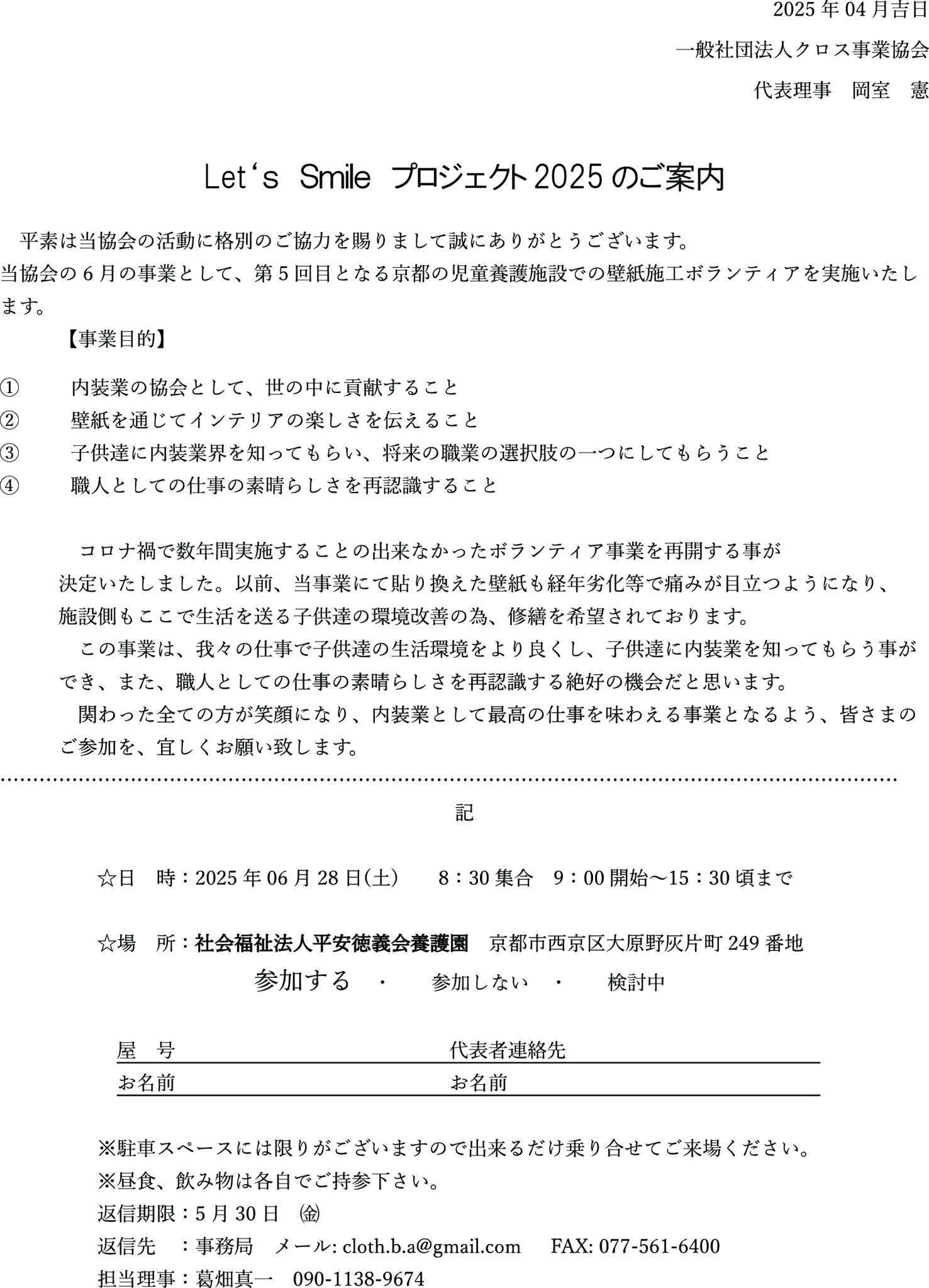 2025 年 04 月吉日

一般社団法人クロス事業協会

代表理事　岡室　憲

Let‘s Smile プロジェクト 2025 のご案内

平素は当協会の活動に格別のご協力を賜りまして誠にありがとうございます。
当協会の 6 月の事業として、第 5 回目となる京都の児童養護施設での壁紙施工ボランティアを実施いたします。

【事業目的】

① 内装業の協会として、世の中に貢献すること
② 壁紙を通じてインテリアの楽しさを伝えること
③ 子供達に内装業界を知ってもらい、将来の職業の選択肢の一つにしてもらうこと
④ 職人としての仕事の素晴らしさを再認識すること

コロナ禍で数年間実施することの出来なかったボランティア事業を再開する事が決定いたしました。以前、当事業にて貼り換えた壁紙も経年劣化等で痛みが目立つようになり、施設側もここで生活を送る子供達の環境改善の為、修繕を希望されております。
この事業は、我々の仕事で子供達の生活環境をより良くし、子供達に内装業を知ってもらう事ができ、また、職人としての仕事の素晴らしさを再認識する絶好の機会だと思います。
関わった全ての方が笑顔になり、内装業として最高の仕事を味わえる事業となるよう、皆さまのご参加を、宜しくお願い致します。

記

☆日　時：2025 年 06 月 28 日(土)　8：30 集合　9：00 開始～15：30 頃まで

☆場　所：社会福祉法人平安徳義会養護園　京都市西京区大原野灰片町 249 番地

参加する　・　参加しない　・　検討中

屋　号　　代表者連絡先
お名前　　お名前

※駐車スペースには限りがございますので出来るだけ乗り合せてご来場ください。
※昼食、飲み物は各自でご持参下さい。
返信期限：5 月 30 日 ㈮
返信先　：事務局　メール: cloth.b.a@gmail.com　FAX: 077-561-6400
担当理事：葛畑真一　090-1138-9674